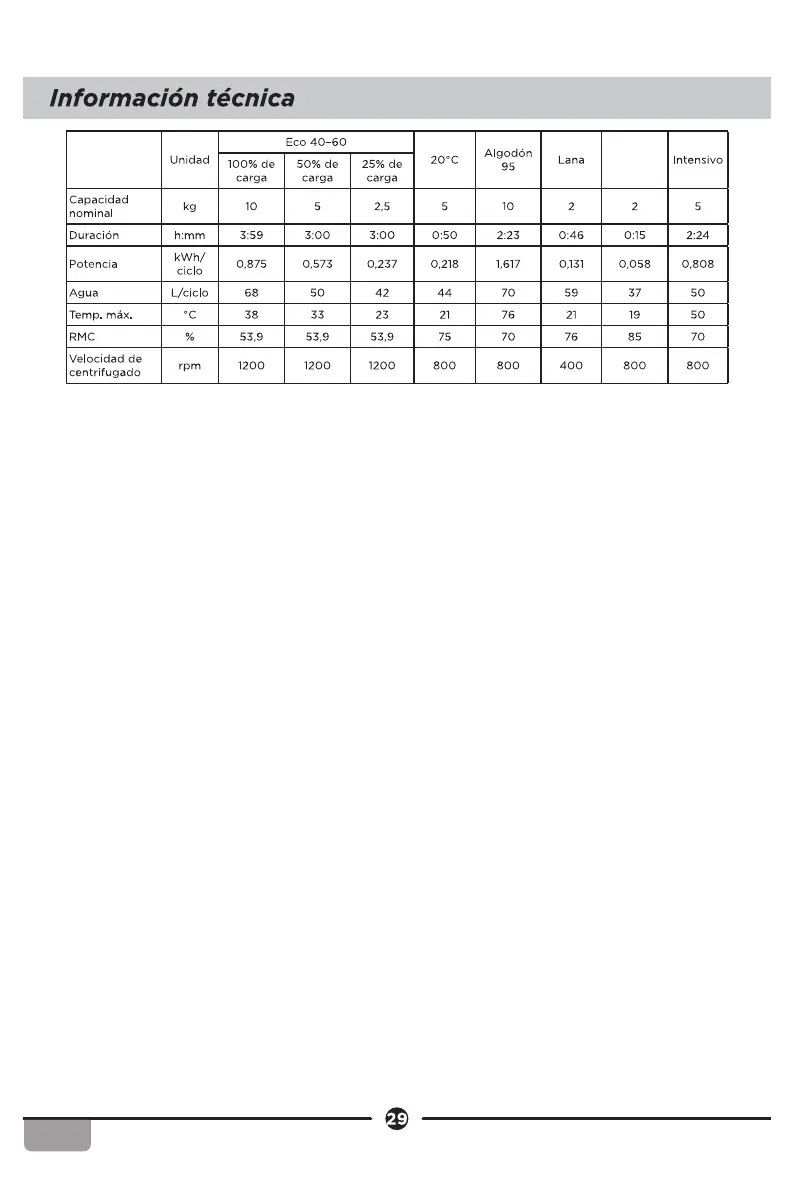 Información técnica

| | Unidad | Eco 40–60 100% de carga | Eco 40–60 50% de carga | Eco 40–60 25% de carga | 20°C | Algodón 95 | Lana | | Intensivo |
|---|---|---|---|---|---|---|---|---|---|
| Capacidad nominal | kg | 10 | 5 | 2,5 | 5 | 10 | 2 | 2 | 5 |
| Duración | h:mm | 3:59 | 3:00 | 3:00 | 0:50 | 2:23 | 0:46 | 0:15 | 2:24 |
| Potencia | kWh/ ciclo | 0,875 | 0,573 | 0,237 | 0,218 | 1,617 | 0,131 | 0,058 | 0,808 |
| Agua | L/ciclo | 68 | 50 | 42 | 44 | 70 | 59 | 37 | 50 |
| Temp. máx. | °C | 38 | 33 | 23 | 21 | 76 | 21 | 19 | 50 |
| RMC | % | 53,9 | 53,9 | 53,9 | 75 | 70 | 76 | 85 | 70 |
| Velocidad de centrifugado | rpm | 1200 | 1200 | 1200 | 800 | 800 | 400 | 800 | 800 |

29